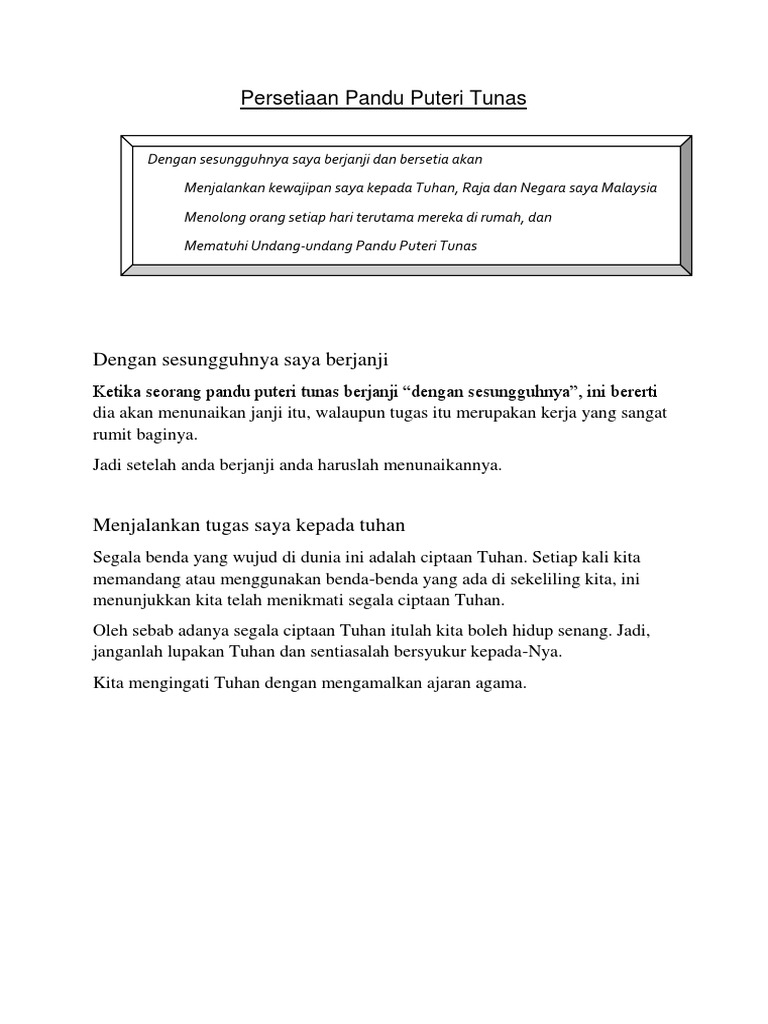 Persetiaan Pandu Puteri Tunas

Dengan sesungguhnya saya berjanji dan bersetia akan

Menjalankan kewajipan saya kepada Tuhan, Raja dan Negara saya Malaysia

Menolong orang setiap hari terutama mereka di rumah, dan

Mematuhi Undang-undang Pandu Puteri Tunas

Dengan sesungguhnya saya berjanji

Ketika seorang pandu puteri tunas berjanji “dengan sesungguhnya”, ini bererti dia akan menunaikan janji itu, walaupun tugas itu merupakan kerja yang sangat rumit baginya.

Jadi setelah anda berjanji anda haruslah menunaikannya.

Menjalankan tugas saya kepada tuhan

Segala benda yang wujud di dunia ini adalah ciptaan Tuhan. Setiap kali kita memandang atau menggunakan benda-benda yang ada di sekeliling kita, ini menunjukkan kita telah menikmati segala ciptaan Tuhan.

Oleh sebab adanya segala ciptaan Tuhan itulah kita boleh hidup senang. Jadi, janganlah lupakan Tuhan dan sentiasalah bersyukur kepada-Nya.

Kita mengingati Tuhan dengan mengamalkan ajaran agama.